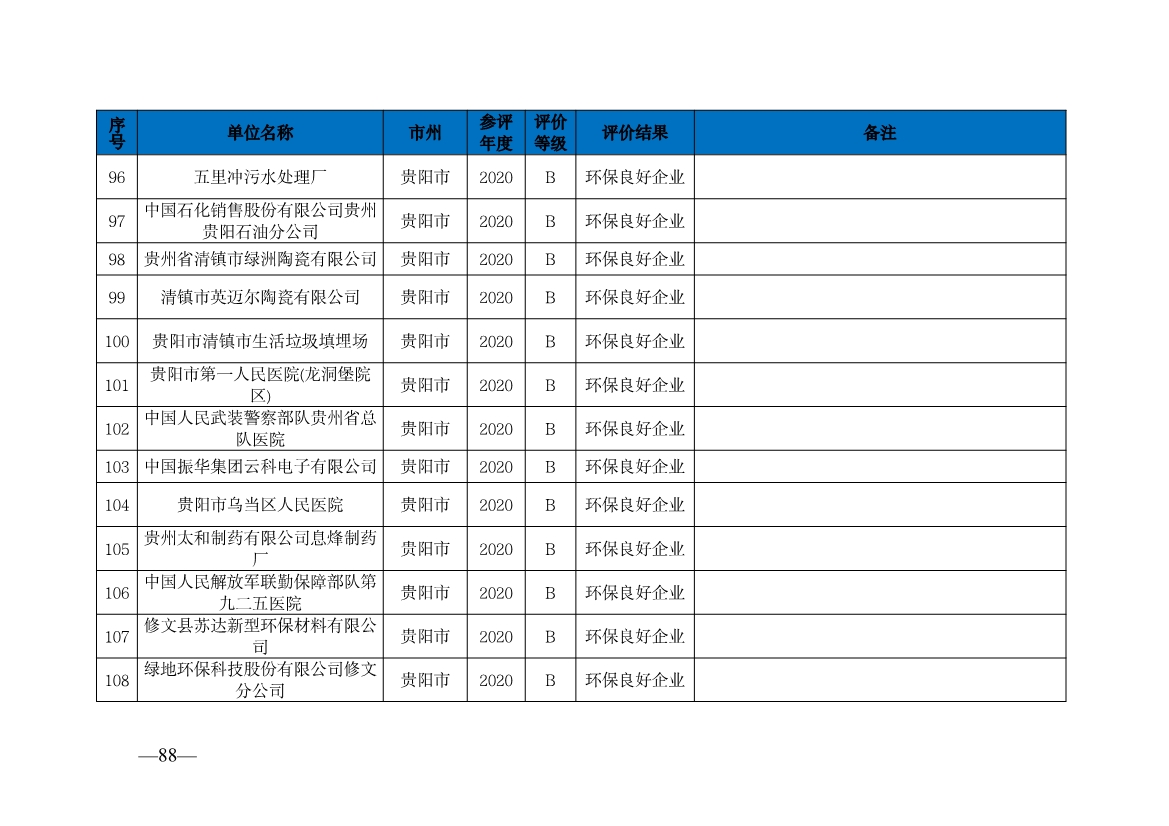 | 序号 | 单位名称 | 市州 | 参评年度 | 评价等级 | 评价结果 | 备注 |
|---|---|---|---|---|---|---|
| 96 | 五里冲污水处理厂 | 贵阳市 | 2020 | B | 环保良好企业 | |
| 97 | 中国石化销售股份有限公司贵州贵阳石油分公司 | 贵阳市 | 2020 | B | 环保良好企业 | |
| 98 | 贵州省清镇市绿洲陶瓷有限公司 | 贵阳市 | 2020 | B | 环保良好企业 | |
| 99 | 清镇市英迈尔陶瓷有限公司 | 贵阳市 | 2020 | B | 环保良好企业 | |
| 100 | 贵阳市清镇市生活垃圾填埋场 | 贵阳市 | 2020 | B | 环保良好企业 | |
| 101 | 贵阳市第一人民医院(龙洞堡院区) | 贵阳市 | 2020 | B | 环保良好企业 | |
| 102 | 中国人民武装警察部队贵州省总队医院 | 贵阳市 | 2020 | B | 环保良好企业 | |
| 103 | 中国振华集团云科电子有限公司 | 贵阳市 | 2020 | B | 环保良好企业 | |
| 104 | 贵阳市乌当区人民医院 | 贵阳市 | 2020 | B | 环保良好企业 | |
| 105 | 贵州太和制药有限公司息烽制药厂 | 贵阳市 | 2020 | B | 环保良好企业 | |
| 106 | 中国人民解放军联勤保障部队第九二五医院 | 贵阳市 | 2020 | B | 环保良好企业 | |
| 107 | 修文县苏达新型环保材料有限公司 | 贵阳市 | 2020 | B | 环保良好企业 | |
| 108 | 绿地环保科技股份有限公司修文分公司 | 贵阳市 | 2020 | B | 环保良好企业 | |

—88—